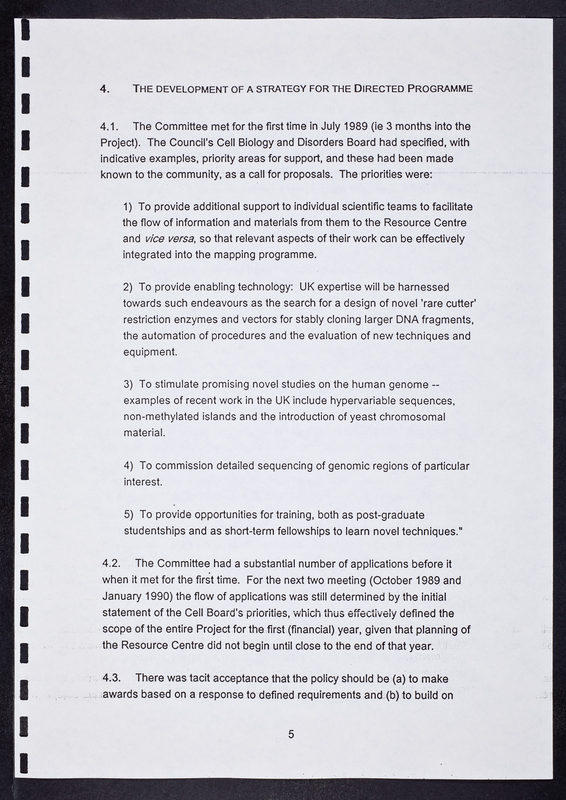 4. THE DEVELOPMENT OF A STRATEGY FOR THE DIRECTED PROGRAMME

4.1. The Committee met for the first time in July 1989 (ie 3 months into the Project). The Council's Cell Biology and Disorders Board had specified, with indicative examples, priority areas for support, and these had been made known to the community, as a call for proposals. The priorities were:

1) To provide additional support to individual scientific teams to facilitate the flow of information and materials from them to the Resource Centre and vice versa, so that relevant aspects of their work can be effectively integrated into the mapping programme.

2) To provide enabling technology: UK expertise will be harnessed towards such endeavours as the search for a design of novel 'rare cutter' restriction enzymes and vectors for stably cloning larger DNA fragments, the automation of procedures and the evaluation of new techniques and equipment.

3) To stimulate promising novel studies on the human genome -- examples of recent work in the UK include hypervariable sequences, non-methylated islands and the introduction of yeast chromosomal material.

4) To commission detailed sequencing of genomic regions of particular interest.

5) To provide opportunities for training, both as post-graduate studentships and as short-term fellowships to learn novel techniques."

4.2. The Committee had a substantial number of applications before it when it met for the first time. For the next two meeting (October 1989 and January 1990) the flow of applications was still determined by the initial statement of the Cell Board's priorities, which thus effectively defined the scope of the entire Project for the first (financial) year, given that planning of the Resource Centre did not begin until close to the end of that year.

4.3. There was tacit acceptance that the policy should be (a) to make awards based on a response to defined requirements and (b) to build on

5